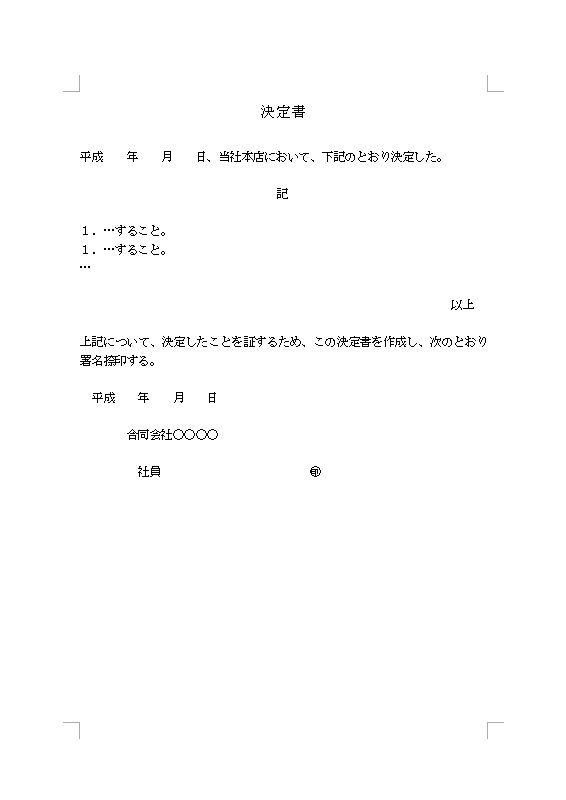 決定書

平成　　年　　月　　日、当社本店において、下記のとおり決定した。

記

１．…すること。
１．…すること。
…

以上

上記について、決定したことを証するため、この決定書を作成し、次のとおり署名捺印する。

平成　　年　　月　　日

合同会社○○○○

社員　　　　　　　　　　　　　㊞